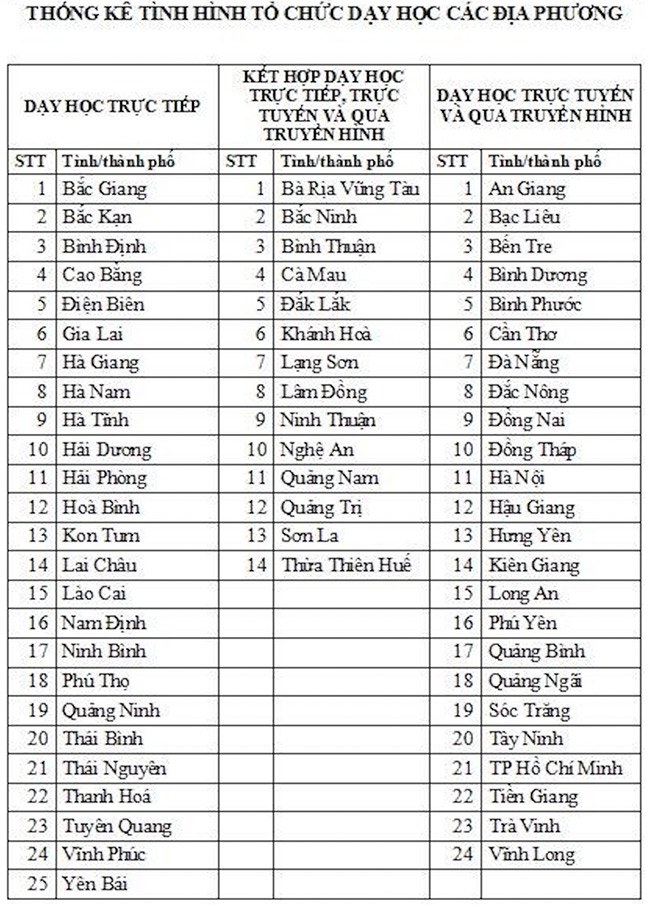 THỐNG KÊ TÌNH HÌNH TỔ CHỨC DẠY HỌC CÁC ĐỊA PHƯƠNG

| DẠY HỌC TRỰC TIẾP | | KẾT HỢP DẠY HỌC TRỰC TIẾP, TRỰC TUYẾN VÀ QUA TRUYỀN HÌNH | | DẠY HỌC TRỰC TUYẾN VÀ QUA TRUYỀN HÌNH | |
|---|---|---|---|---|---|
| STT | Tỉnh/thành phố | STT | Tỉnh/thành phố | STT | Tỉnh/thành phố |
| 1 | Bắc Giang | 1 | Bà Rịa Vũng Tàu | 1 | An Giang |
| 2 | Bắc Kạn | 2 | Bắc Ninh | 2 | Bạc Liêu |
| 3 | Bình Định | 3 | Bình Thuận | 3 | Bến Tre |
| 4 | Cao Bằng | 4 | Cà Mau | 4 | Bình Dương |
| 5 | Điện Biên | 5 | Đắk Lắk | 5 | Bình Phước |
| 6 | Gia Lai | 6 | Khánh Hoà | 6 | Cần Thơ |
| 7 | Hà Giang | 7 | Lạng Sơn | 7 | Đà Nẵng |
| 8 | Hà Nam | 8 | Lâm Đồng | 8 | Đắc Nông |
| 9 | Hà Tĩnh | 9 | Ninh Thuận | 9 | Đồng Nai |
| 10 | Hải Dương | 10 | Nghệ An | 10 | Đồng Tháp |
| 11 | Hải Phòng | 11 | Quảng Nam | 11 | Hà Nội |
| 12 | Hoà Bình | 12 | Quảng Trị | 12 | Hậu Giang |
| 13 | Kon Tum | 13 | Sơn La | 13 | Hưng Yên |
| 14 | Lai Châu | 14 | Thừa Thiên Huế | 14 | Kiên Giang |
| 15 | Lào Cai | | | 15 | Long An |
| 16 | Nam Định | | | 16 | Phú Yên |
| 17 | Ninh Bình | | | 17 | Quảng Bình |
| 18 | Phú Thọ | | | 18 | Quảng Ngãi |
| 19 | Quảng Ninh | | | 19 | Sóc Trăng |
| 20 | Thái Bình | | | 20 | Tây Ninh |
| 21 | Thái Nguyên | | | 21 | TP Hồ Chí Minh |
| 22 | Thanh Hoá | | | 22 | Tiền Giang |
| 23 | Tuyên Quang | | | 23 | Trà Vinh |
| 24 | Vĩnh Phúc | | | 24 | Vĩnh Long |
| 25 | Yên Bái | | | | |